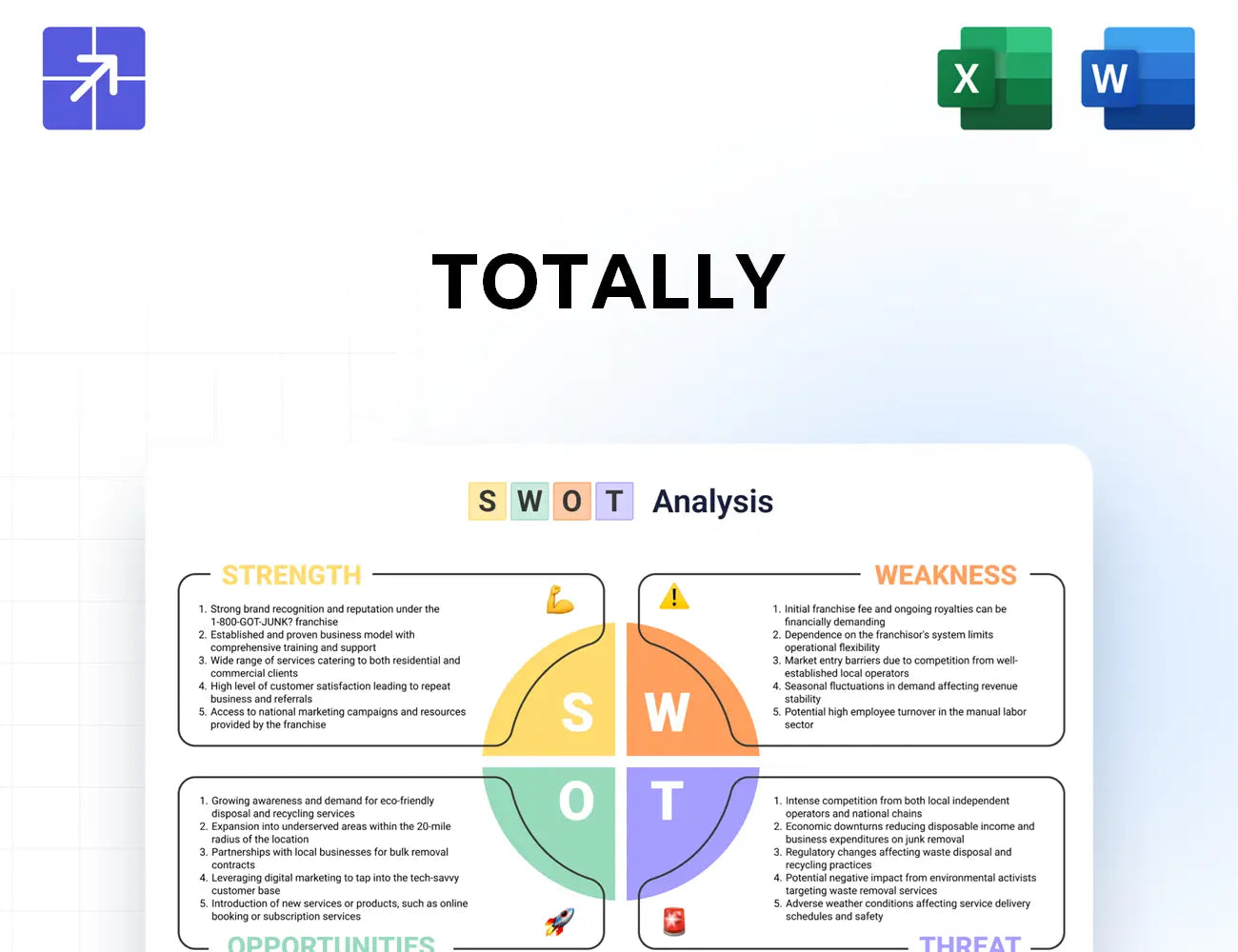 X

W

TOTALLY

S W O T Analysis

STRENGTH

1. Strong brand recognition and reputation under the 1-800-GOT-JUNK? franchise
2. Established and proven business model with comprehensive training and support
3. Wide range of services catering to both residential and commercial clients
4. High level of customer satisfaction leading to repeat business and referrals
5. Access to national marketing campaigns and resources provided by the franchise

WEAKNESS

1. Initial franchise fee and ongoing royalties can be financially demanding
2. Dependence on the franchisor's system limits operational flexibility
3. Market entry barriers due to competition from well-established local operators
4. Seasonal fluctuations in demand affecting revenue stability
5. Potential high employee turnover in the manual labor sector

S W O T

1. Growing awareness and demand for eco-friendly disposal and recycling services
2. Expansion into underserved areas within the 20-mile radius of the location
3. Partnerships with local businesses for bulk removal contracts
4. Leveraging digital marketing to tap into the tech-savvy customer base
5. Introduction of new services or products, such as online booking or subscription services

OPPORTUNITIES

1. Intense competition from both local independent operators and national chains
2. Economic downturns reducing disposable income and business expenditures on junk removal
3. Regulatory changes affecting waste disposal and recycling practices
4. Potential negative impact from environmental activists targeting waste removal services
5. Adverse weather conditions affecting service delivery schedules and safety

THREAT